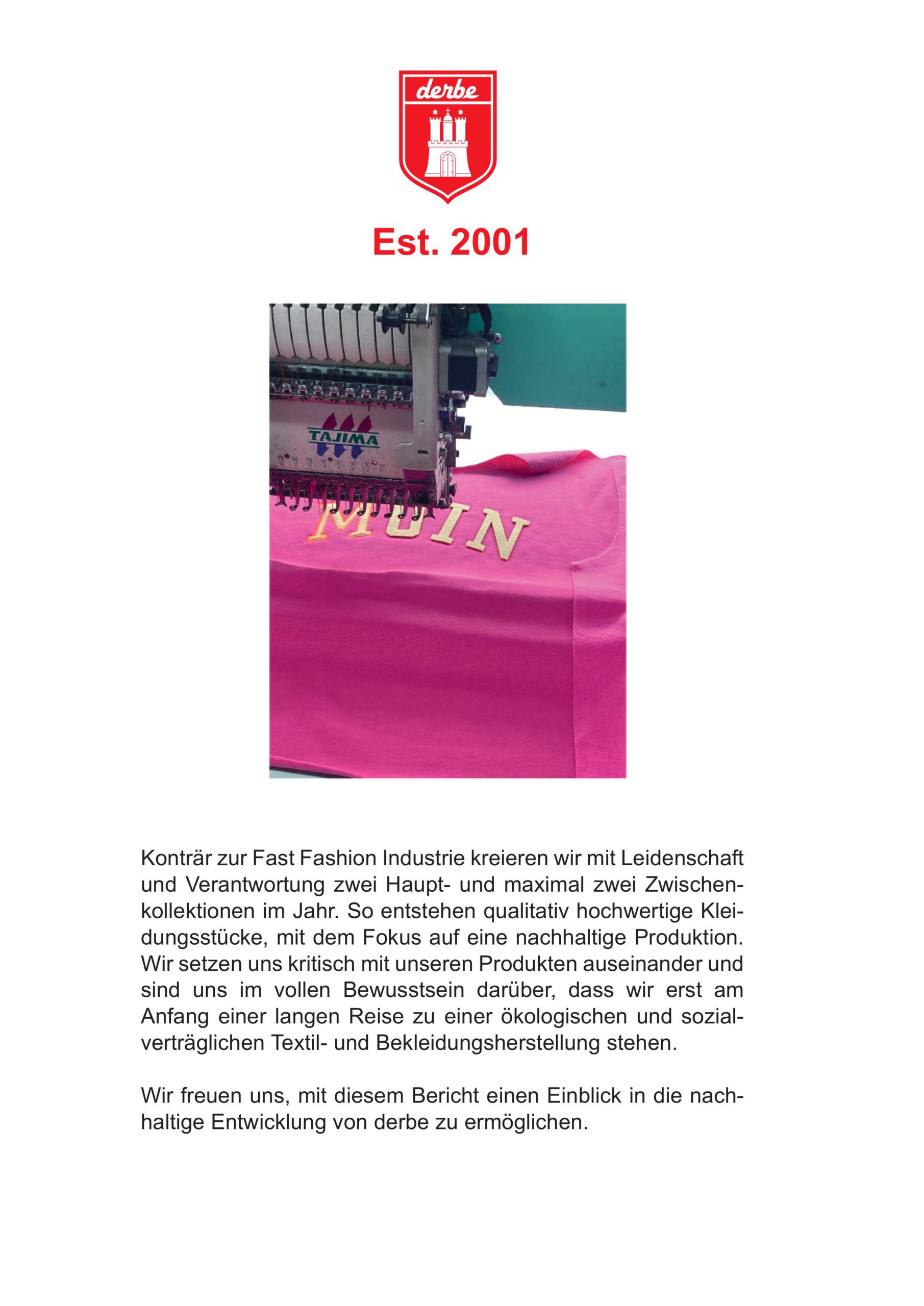 derbe

Est. 2001

TAJIMA

MOIN

Konträr zur Fast Fashion Industrie kreieren wir mit Leidenschaft und Verantwortung zwei Haupt- und maximal zwei Zwischenkollektionen im Jahr. So entstehen qualitativ hochwertige Kleidungsstücke, mit dem Fokus auf eine nachhaltige Produktion. Wir setzen uns kritisch mit unseren Produkten auseinander und sind uns im vollen Bewusstsein darüber, dass wir erst am Anfang einer langen Reise zu einer ökologischen und sozialverträglichen Textil- und Bekleidungsherstellung stehen.

Wir freuen uns, mit diesem Bericht einen Einblick in die nachhaltige Entwicklung von derbe zu ermöglichen.